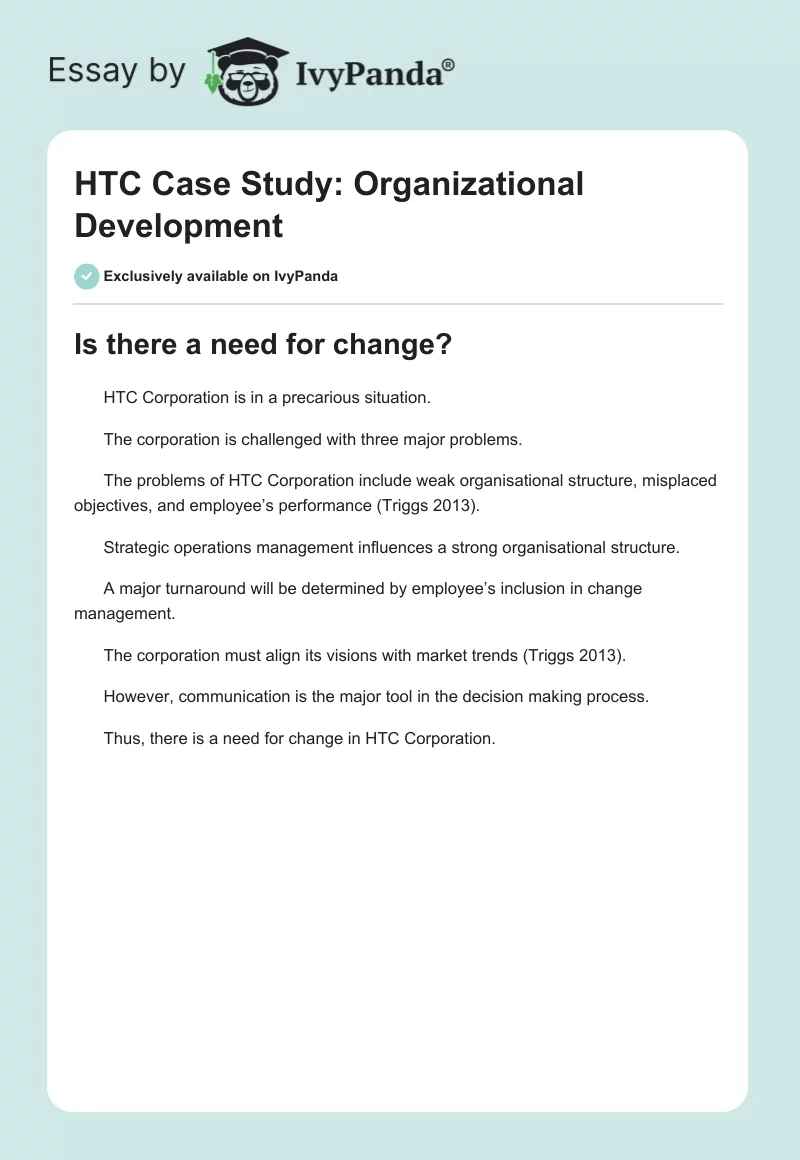 Essay by IvyPanda®

HTC Case Study: Organizational Development

Exclusively available on IvyPanda

Is there a need for change?

HTC Corporation is in a precarious situation.

The corporation is challenged with three major problems.

The problems of HTC Corporation include weak organisational structure, misplaced objectives, and employee's performance (Triggs 2013).

Strategic operations management influences a strong organisational structure.

A major turnaround will be determined by employee's inclusion in change management.

The corporation must align its visions with market trends (Triggs 2013).

However, communication is the major tool in the decision making process.

Thus, there is a need for change in HTC Corporation.